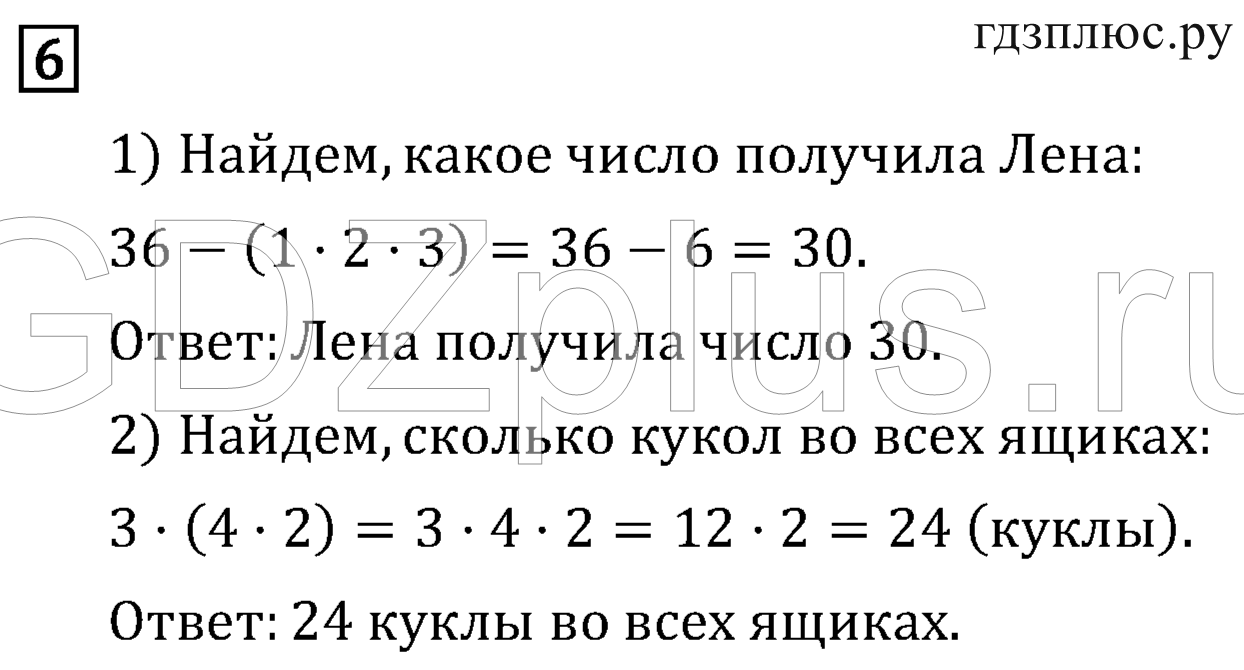 6

гдзплюс.ру

1) Найдем, какое число получила Лена:

$36 - (1 \cdot 2 \cdot 3) = 36 - 6 = 30$.

Ответ: Лена получила число 30.

2) Найдем, сколько кукол во всех ящиках:

$3 \cdot (4 \cdot 2) = 3 \cdot 4 \cdot 2 = 12 \cdot 2 = 24$ (куклы).

Ответ: 24 куклы во всех ящиках.

GDZplus.ru